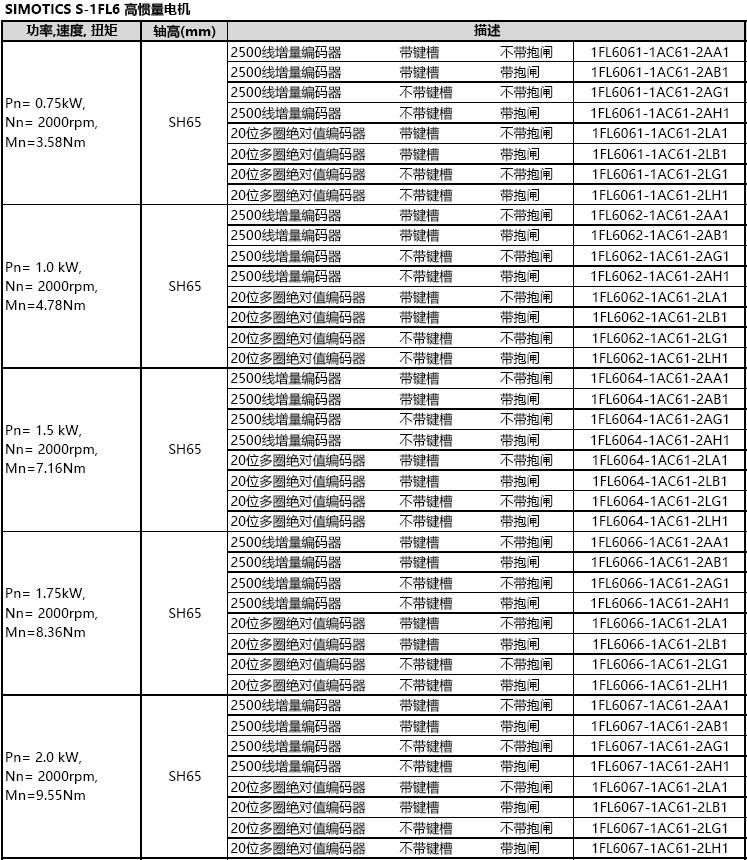 SIMOTICS S-1FL6 高惯量电机

| 功率,速度, 扭矩 | 轴高(mm) | 描述 | | | |
|---|---|---|---|---|---|
| Pn= 0.75kW, Nn= 2000rpm, Mn=3.58Nm | SH65 | 2500线增量编码器 | 带键槽 | 不带抱闸 | 1FL6061-1AC61-2AA1 |
| | | 2500线增量编码器 | 带键槽 | 带抱闸 | 1FL6061-1AC61-2AB1 |
| | | 2500线增量编码器 | 不带键槽 | 不带抱闸 | 1FL6061-1AC61-2AG1 |
| | | 2500线增量编码器 | 不带键槽 | 带抱闸 | 1FL6061-1AC61-2AH1 |
| | | 20位多圈绝对值编码器 | 带键槽 | 不带抱闸 | 1FL6061-1AC61-2LA1 |
| | | 20位多圈绝对值编码器 | 带键槽 | 带抱闸 | 1FL6061-1AC61-2LB1 |
| | | 20位多圈绝对值编码器 | 不带键槽 | 不带抱闸 | 1FL6061-1AC61-2LG1 |
| | | 20位多圈绝对值编码器 | 不带键槽 | 带抱闸 | 1FL6061-1AC61-2LH1 |
| Pn= 1.0 kW, Nn= 2000rpm, Mn=4.78Nm | SH65 | 2500线增量编码器 | 带键槽 | 不带抱闸 | 1FL6062-1AC61-2AA1 |
| | | 2500线增量编码器 | 带键槽 | 带抱闸 | 1FL6062-1AC61-2AB1 |
| | | 2500线增量编码器 | 不带键槽 | 不带抱闸 | 1FL6062-1AC61-2AG1 |
| | | 2500线增量编码器 | 不带键槽 | 带抱闸 | 1FL6062-1AC61-2AH1 |
| | | 20位多圈绝对值编码器 | 带键槽 | 不带抱闸 | 1FL6062-1AC61-2LA1 |
| | | 20位多圈绝对值编码器 | 带键槽 | 带抱闸 | 1FL6062-1AC61-2LB1 |
| | | 20位多圈绝对值编码器 | 不带键槽 | 不带抱闸 | 1FL6062-1AC61-2LG1 |
| | | 20位多圈绝对值编码器 | 不带键槽 | 带抱闸 | 1FL6062-1AC61-2LH1 |
| Pn= 1.5 kW, Nn= 2000rpm, Mn=7.16Nm | SH65 | 2500线增量编码器 | 带键槽 | 不带抱闸 | 1FL6064-1AC61-2AA1 |
| | | 2500线增量编码器 | 带键槽 | 带抱闸 | 1FL6064-1AC61-2AB1 |
| | | 2500线增量编码器 | 不带键槽 | 不带抱闸 | 1FL6064-1AC61-2AG1 |
| | | 2500线增量编码器 | 不带键槽 | 带抱闸 | 1FL6064-1AC61-2AH1 |
| | | 20位多圈绝对值编码器 | 带键槽 | 不带抱闸 | 1FL6064-1AC61-2LA1 |
| | | 20位多圈绝对值编码器 | 带键槽 | 带抱闸 | 1FL6064-1AC61-2LB1 |
| | | 20位多圈绝对值编码器 | 不带键槽 | 不带抱闸 | 1FL6064-1AC61-2LG1 |
| | | 20位多圈绝对值编码器 | 不带键槽 | 带抱闸 | 1FL6064-1AC61-2LH1 |
| Pn= 1.75kW, Nn= 2000rpm, Mn=8.36Nm | SH65 | 2500线增量编码器 | 带键槽 | 不带抱闸 | 1FL6066-1AC61-2AA1 |
| | | 2500线增量编码器 | 带键槽 | 带抱闸 | 1FL6066-1AC61-2AB1 |
| | | 2500线增量编码器 | 不带键槽 | 不带抱闸 | 1FL6066-1AC61-2AG1 |
| | | 2500线增量编码器 | 不带键槽 | 带抱闸 | 1FL6066-1AC61-2AH1 |
| | | 20位多圈绝对值编码器 | 带键槽 | 不带抱闸 | 1FL6066-1AC61-2LA1 |
| | | 20位多圈绝对值编码器 | 带键槽 | 带抱闸 | 1FL6066-1AC61-2LB1 |
| | | 20位多圈绝对值编码器 | 不带键槽 | 不带抱闸 | 1FL6066-1AC61-2LG1 |
| | | 20位多圈绝对值编码器 | 不带键槽 | 带抱闸 | 1FL6066-1AC61-2LH1 |
| Pn= 2.0 kW, Nn= 2000rpm, Mn=9.55Nm | SH65 | 2500线增量编码器 | 带键槽 | 不带抱闸 | 1FL6067-1AC61-2AA1 |
| | | 2500线增量编码器 | 带键槽 | 带抱闸 | 1FL6067-1AC61-2AB1 |
| | | 2500线增量编码器 | 不带键槽 | 不带抱闸 | 1FL6067-1AC61-2AG1 |
| | | 2500线增量编码器 | 不带键槽 | 带抱闸 | 1FL6067-1AC61-2AH1 |
| | | 20位多圈绝对值编码器 | 带键槽 | 不带抱闸 | 1FL6067-1AC61-2LA1 |
| | | 20位多圈绝对值编码器 | 带键槽 | 带抱闸 | 1FL6067-1AC61-2LB1 |
| | | 20位多圈绝对值编码器 | 不带键槽 | 不带抱闸 | 1FL6067-1AC61-2LG1 |
| | | 20位多圈绝对值编码器 | 不带键槽 | 带抱闸 | 1FL6067-1AC61-2LH1 |